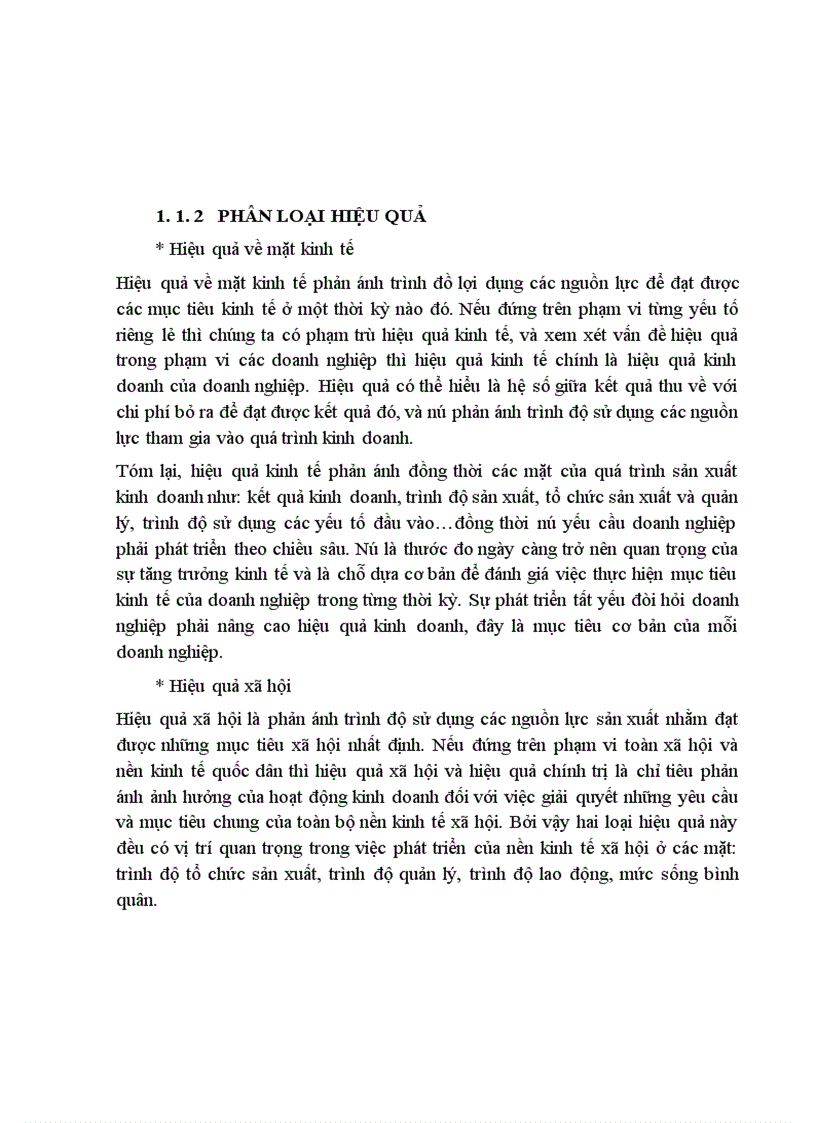 1. 1. 2 PHÂN LOẠI HIỆU QUẢ

* Hiệu quả về mặt kinh tế

Hiệu quả về mặt kinh tế phản ánh trình đồ lợi dụng các nguồn lực để đạt được các mục tiêu kinh tế ở một thời kỳ nào đó. Nếu đứng trên phạm vi từng yếu tố riêng lẻ thì chúng ta có phạm trù hiệu quả kinh tế, và xem xét vấn đề hiệu quả trong phạm vi các doanh nghiệp thì hiệu quả kinh tế chính là hiệu quả kinh doanh của doanh nghiệp. Hiệu quả có thể hiểu là hệ số giữa kết quả thu về với chi phí bỏ ra để đạt được kết quả đó, và nú phản ánh trình độ sử dụng các nguồn lực tham gia vào quá trình kinh doanh.

Tóm lại, hiệu quả kinh tế phản ánh đồng thời các mặt của quá trình sản xuất kinh doanh như: kết quả kinh doanh, trình độ sản xuất, tổ chức sản xuất và quản lý, trình độ sử dụng các yếu tố đầu vào…đồng thời nú yếu cầu doanh nghiệp phải phát triển theo chiều sâu. Nú là thước đo ngày càng trở nên quan trọng của sự tăng trưởng kinh tế và là chỗ dựa cơ bản để đánh giá việc thực hiện mục tiêu kinh tế của doanh nghiệp trong từng thời kỳ. Sự phát triển tất yếu đòi hỏi doanh nghiệp phải nâng cao hiệu quả kinh doanh, đây là mục tiêu cơ bản của mỗi doanh nghiệp.

* Hiệu quả xã hội

Hiệu quả xã hội là phản ánh trình độ sử dụng các nguồn lực sản xuất nhằm đạt được những mục tiêu xã hội nhất định. Nếu đứng trên phạm vi toàn xã hội và nền kinh tế quốc dân thì hiệu quả xã hội và hiệu quả chính trị là chỉ tiêu phản ánh ảnh hưởng của hoạt động kinh doanh đối với việc giải quyết những yêu cầu và mục tiêu chung của toàn bộ nền kinh tế xã hội. Bởi vậy hai loại hiệu quả này đều có vị trí quan trọng trong việc phát triển của nền kinh tế xã hội ở các mặt: trình độ tổ chức sản xuất, trình độ quản lý, trình độ lao động, mức sống bình quân.